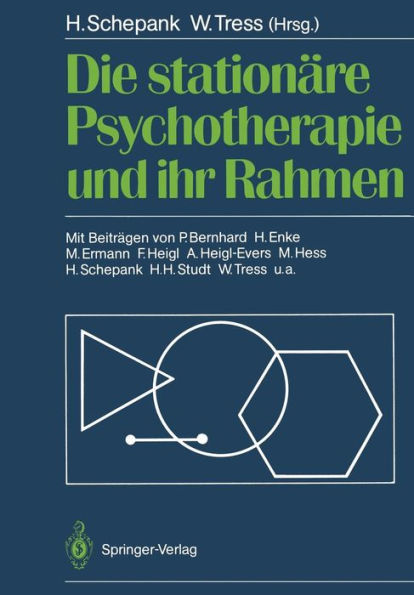 H. Schepank W. Tress (Hrsg.)

Die stationäre Psychotherapie und ihr Rahmen

Mit Beiträgen von P. Bernhard H. Enke M. Ermann F. Heigl A. Heigl-Evers M. Hess H. Schepank H. H. Studt W. Tress u. a.

Springer-Verlag